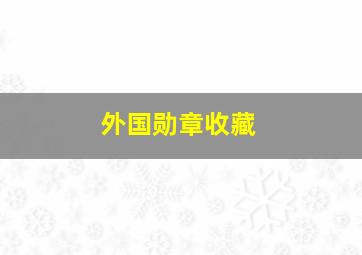 外国勋章收藏